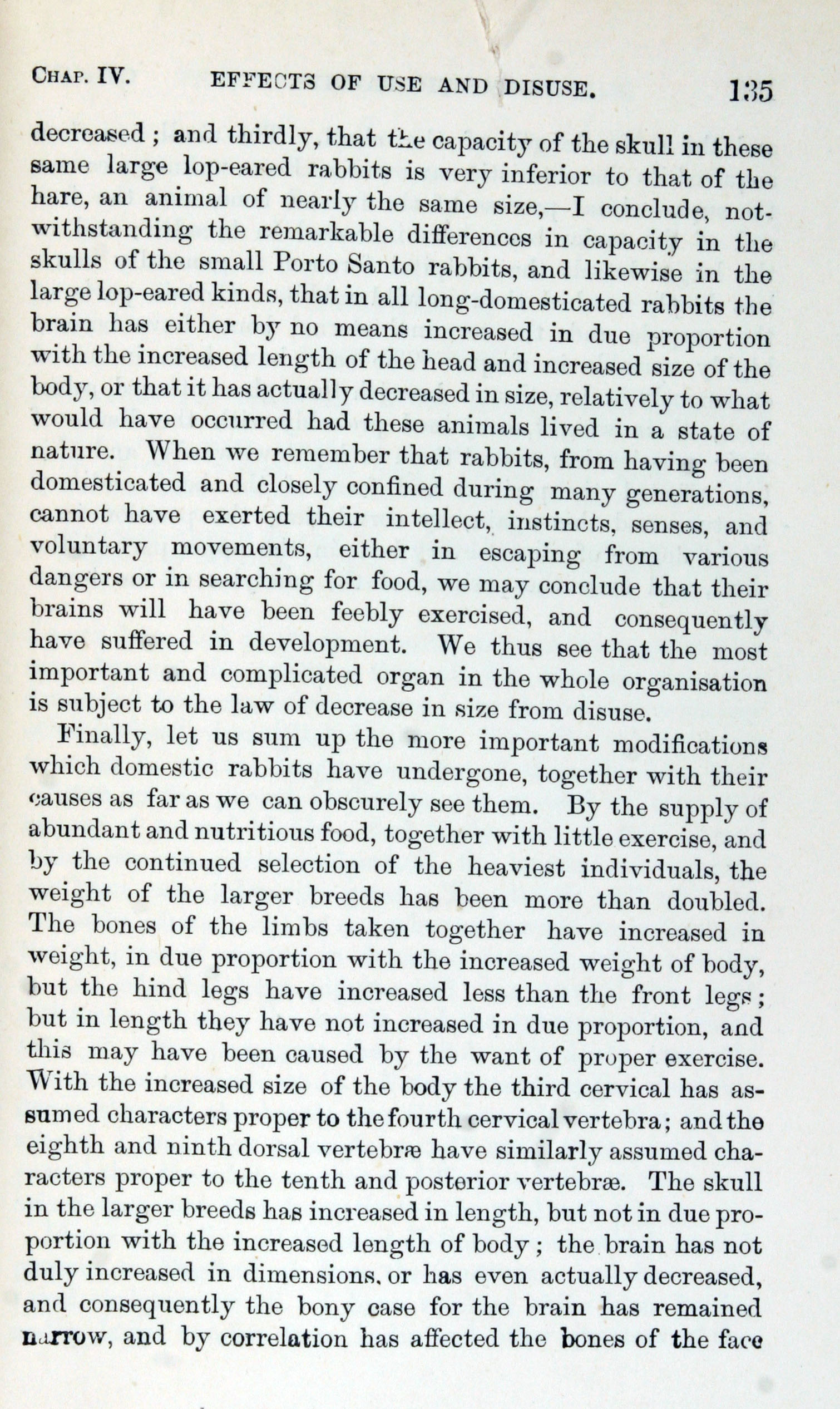 CHAP. IV. EFFECTS OF USE AND DISUSE. 135

decreased; and thirdly, that the capacity of the skull in these same large lop-eared rabbits is very inferior to that of the hare, an animal of nearly the same size,—I conclude, notwithstanding the remarkable differences in capacity in the skulls of the small Porto Santo rabbits, and likewise in the large lop-eared kinds, that in all long-domesticated rabbits the brain has either by no means increased in due proportion with the increased length of the head and increased size of the body, or that it has actually decreased in size, relatively to what would have occurred had these animals lived in a state of nature. When we remember that rabbits, from having been domesticated and closely confined during many generations, cannot have exerted their intellect, instincts, senses, and voluntary movements, either in escaping from various dangers or in searching for food, we may conclude that their brains will have been feebly exercised, and consequently have suffered in development. We thus see that the most important and complicated organ in the whole organisation is subject to the law of decrease in size from disuse.

Finally, let us sum up the more important modifications which domestic rabbits have undergone, together with their causes as far as we can obscurely see them. By the supply of abundant and nutritious food, together with little exercise, and by the continued selection of the heaviest individuals, the weight of the larger breeds has been more than doubled. The bones of the limbs taken together have increased in weight, in due proportion with the increased weight of body, but the hind legs have increased less than the front legs; but in length they have not increased in due proportion, and this may have been caused by the want of proper exercise. With the increased size of the body the third cervical has assumed characters proper to the fourth cervical vertebra; and the eighth and ninth dorsal vertebræ have similarly assumed characters proper to the tenth and posterior vertebræ. The skull in the larger breeds has increased in length, but not in due proportion with the increased length of body; the brain has not duly increased in dimensions, or has even actually decreased, and consequently the bony case for the brain has remained narrow, and by correlation has affected the bones of the face